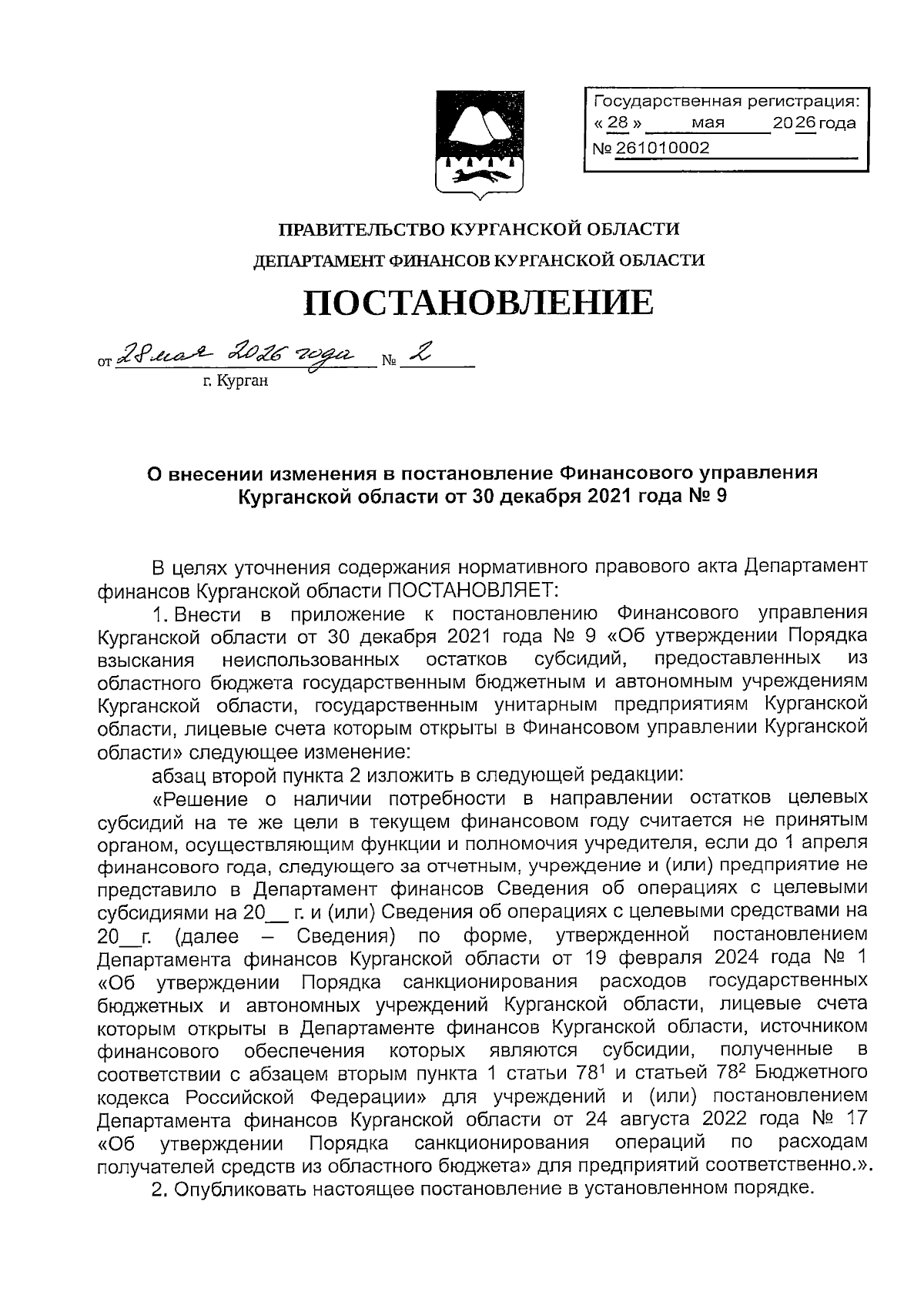 Государственная регистрация:
« 28 » мая 2026 года
№ 261010002

ПРАВИТЕЛЬСТВО КУРГАНСКОЙ ОБЛАСТИ
ДЕПАРТАМЕНТ ФИНАНСОВ КУРГАНСКОЙ ОБЛАСТИ

ПОСТАНОВЛЕНИЕ

от 28 мая 2026 года № 2
г. Курган

О внесении изменения в постановление Финансового управления Курганской области от 30 декабря 2021 года № 9

В целях уточнения содержания нормативного правового акта Департамент финансов Курганской области ПОСТАНОВЛЯЕТ:

1. Внести в приложение к постановлению Финансового управления Курганской области от 30 декабря 2021 года № 9 «Об утверждении Порядка взыскания неиспользованных остатков субсидий, предоставленных из областного бюджета государственным бюджетным и автономным учреждениям Курганской области, государственным унитарным предприятиям Курганской области, лицевые счета которым открыты в Финансовом управлении Курганской области» следующее изменение:

абзац второй пункта 2 изложить в следующей редакции:

«Решение о наличии потребности в направлении остатков целевых субсидий на те же цели в текущем финансовом году считается не принятым органом, осуществляющим функции и полномочия учредителя, если до 1 апреля финансового года, следующего за отчетным, учреждение и (или) предприятие не представило в Департамент финансов Сведения об операциях с целевыми субсидиями на 20__ г. и (или) Сведения об операциях с целевыми средствами на 20__г. (далее – Сведения) по форме, утвержденной постановлением Департамента финансов Курганской области от 19 февраля 2024 года № 1 «Об утверждении Порядка санкционирования расходов государственных бюджетных и автономных учреждений Курганской области, лицевые счета которым открыты в Департаменте финансов Курганской области, источником финансового обеспечения которых являются субсидии, полученные в соответствии с абзацем вторым пункта 1 статьи $78^1$ и статьей $78^2$ Бюджетного кодекса Российской Федерации» для учреждений и (или) постановлением Департамента финансов Курганской области от 24 августа 2022 года № 17 «Об утверждении Порядка санкционирования операций по расходам получателей средств из областного бюджета» для предприятий соответственно.».

2. Опубликовать настоящее постановление в установленном порядке.